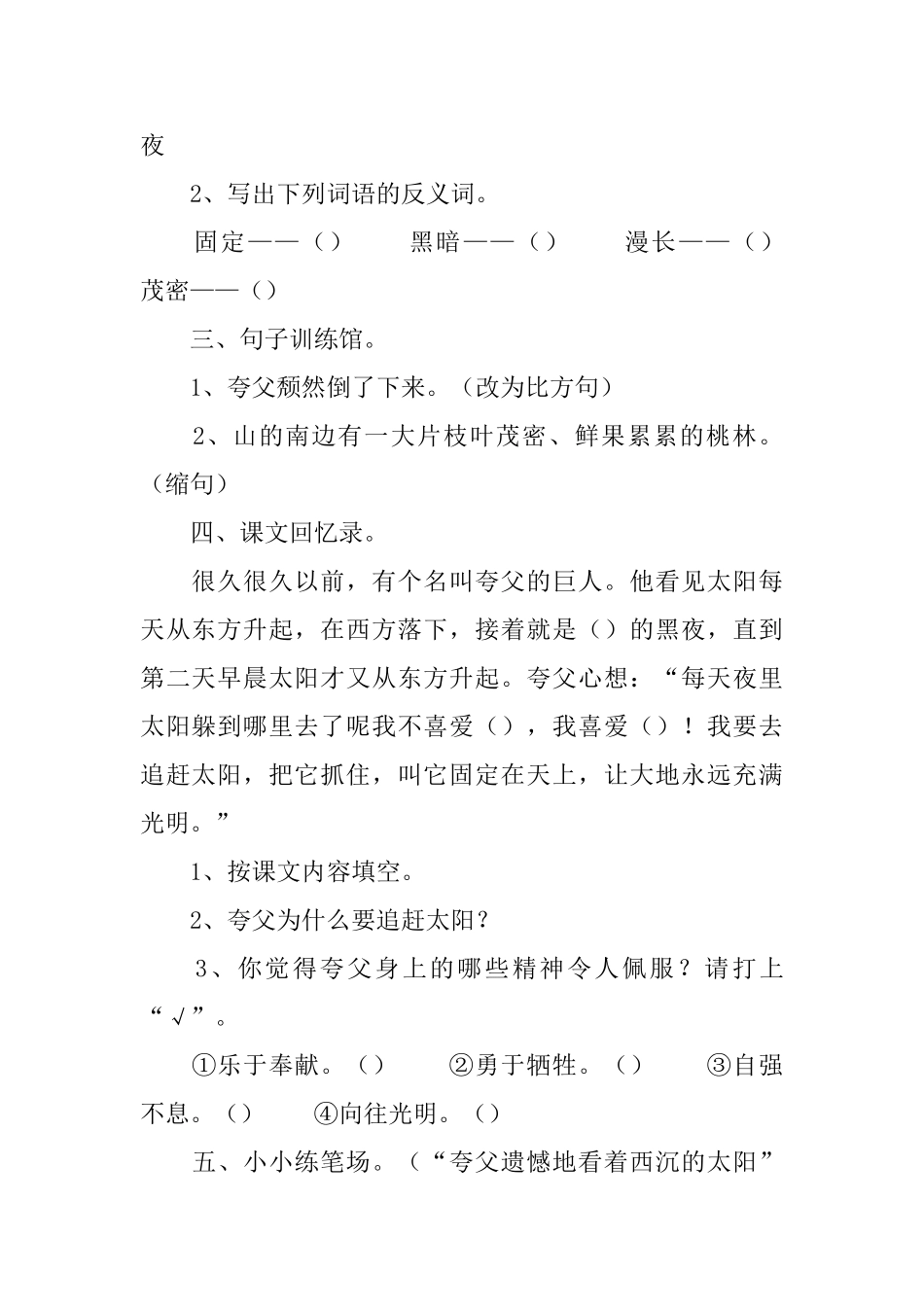 夜

2、写出下列词语的反义词。

固定——（）　黑暗——（）　漫长——（）　茂密——（）

三、句子训练馆。

1、夸父颓然倒了下来。（改为比方句）

2、山的南边有一大片枝叶茂密、鲜果累累的桃林。（缩句）

四、课文回忆录。

很久很久以前，有个名叫夸父的巨人。他看见太阳每天从东方升起，在西方落下，接着就是（）的黑夜，直到第二天早晨太阳才又从东方升起。夸父心想：“每天夜里太阳躲到哪里去了呢我不喜爱（），我喜爱（）！我要去追赶太阳，把它抓住，叫它固定在天上，让大地永远充满光明。”

1、按课文内容填空。

2、夸父为什么要追赶太阳？

3、你觉得夸父身上的哪些精神令人佩服？请打上“√”。

①乐于奉献。（）　②勇于牺牲。（）　③自强不息。（）　④向往光明。（）

五、小小练笔场。（“夸父遗憾地看着西沉的太阳”